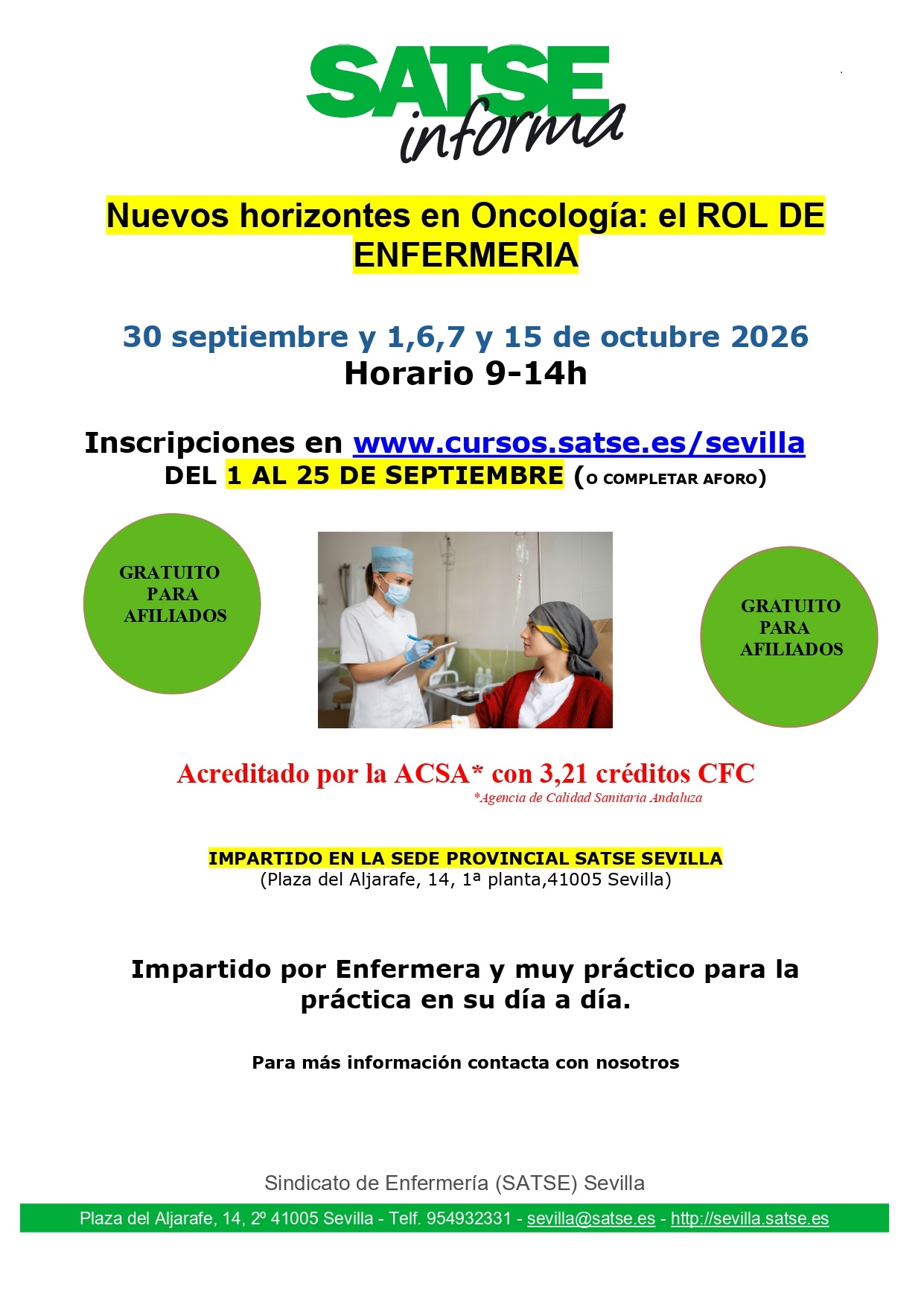 SATSE informa

Nuevos horizontes en Oncología: el ROL DE ENFERMERIA

30 septiembre y 1,6,7 y 15 de octubre 2026
Horario 9-14h

Inscripciones en www.cursos.satse.es/sevilla
DEL 1 AL 25 DE SEPTIEMBRE (O COMPLETAR AFORO)

GRATUITO PARA AFILIADOS

GRATUITO PARA AFILIADOS

Acreditado por la ACSA* con 3,21 créditos CFC
*Agencia de Calidad Sanitaria Andaluza

IMPARTIDO EN LA SEDE PROVINCIAL SATSE SEVILLA
(Plaza del Aljarafe, 14, 1ª planta,41005 Sevilla)

Impartido por Enfermera y muy práctico para la práctica en su día a día.

Para más información contacta con nosotros

Sindicato de Enfermería (SATSE) Sevilla
Plaza del Aljarafe, 14, 2º 41005 Sevilla - Telf. 954932331 - sevilla@satse.es - http://sevilla.satse.es